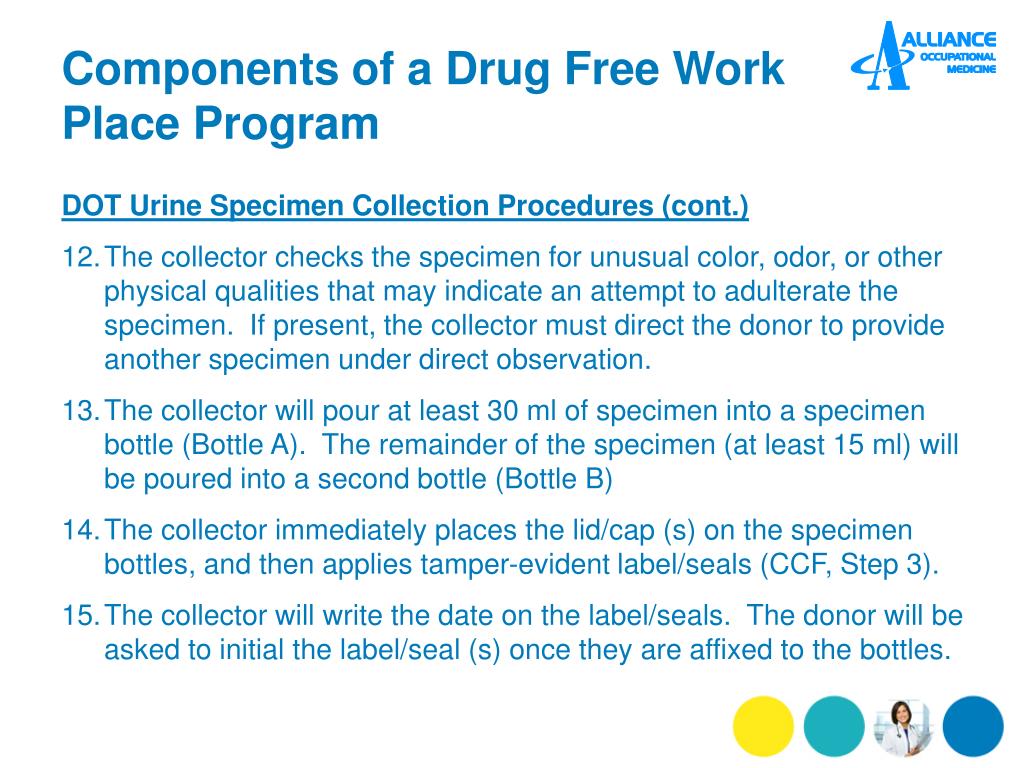 Components of a Drug Free Work Place Program

ALLIANCE OCCUPATIONAL MEDICINE

DOT Urine Specimen Collection Procedures (cont.)

12. The collector checks the specimen for unusual color, odor, or other physical qualities that may indicate an attempt to adulterate the specimen. If present, the collector must direct the donor to provide another specimen under direct observation.

13. The collector will pour at least 30 ml of specimen into a specimen bottle (Bottle A). The remainder of the specimen (at least 15 ml) will be poured into a second bottle (Bottle B)

14. The collector immediately places the lid/cap (s) on the specimen bottles, and then applies tamper-evident label/seals (CCF, Step 3).

15. The collector will write the date on the label/seals. The donor will be asked to initial the label/seal (s) once they are affixed to the bottles.